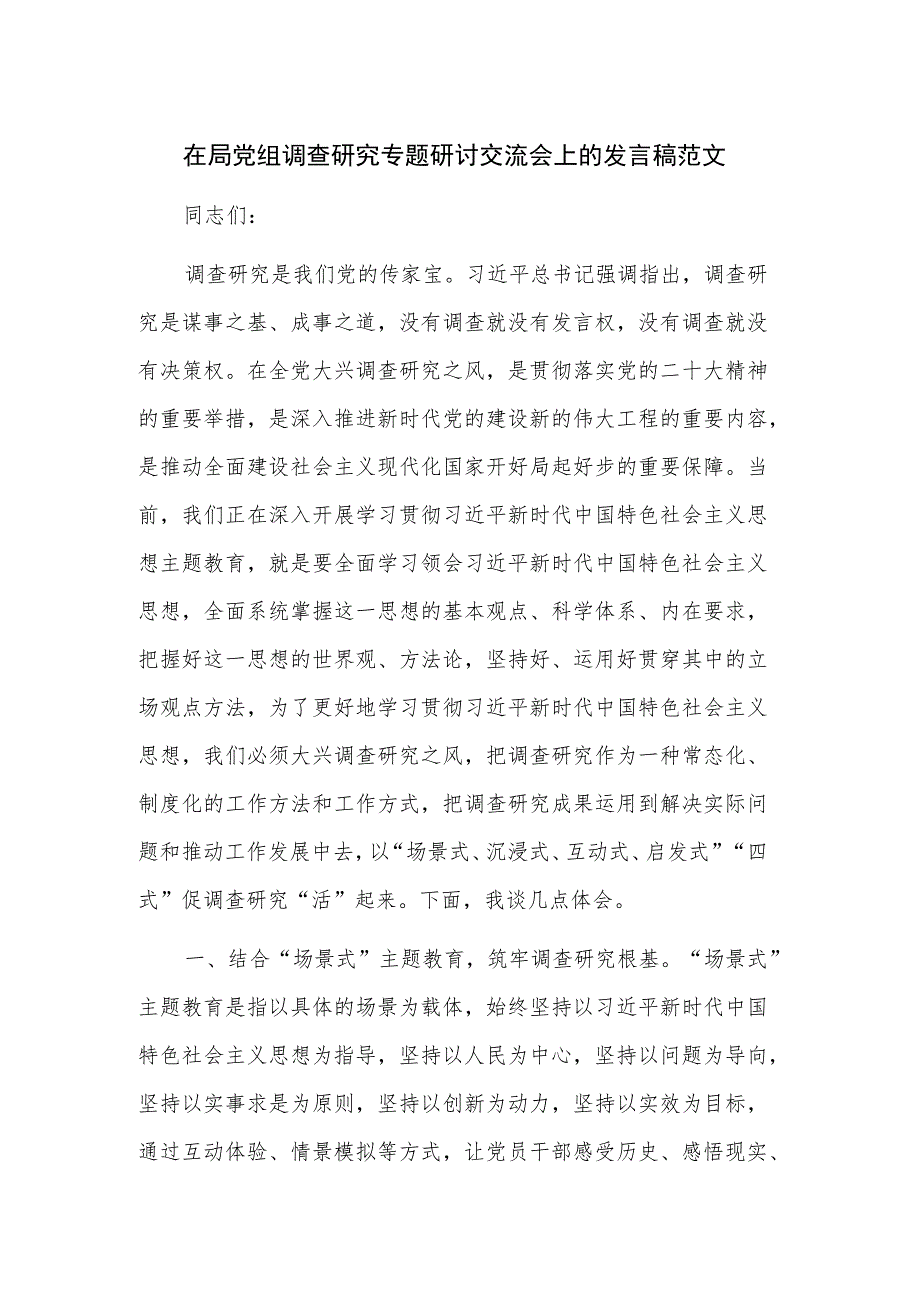 在局党组调查研究专题研讨交流会上的发言稿范文

同志们：

调查研究是我们党的传家宝。习近平总书记强调指出，调查研究是谋事之基、成事之道，没有调查就没有发言权，没有调查就没有决策权。在全党大兴调查研究之风，是贯彻落实党的二十大精神的重要举措，是深入推进新时代党的建设新的伟大工程的重要内容，是推动全面建设社会主义现代化国家开好局起好步的重要保障。当前，我们正在深入开展学习贯彻习近平新时代中国特色社会主义思想主题教育，就是要全面学习领会习近平新时代中国特色社会主义思想，全面系统掌握这一思想的基本观点、科学体系、内在要求，把握好这一思想的世界观、方法论，坚持好、运用好贯穿其中的立场观点方法，为了更好地学习贯彻习近平新时代中国特色社会主义思想，我们必须大兴调查研究之风，把调查研究作为一种常态化、制度化的工作方法和工作方式，把调查研究成果运用到解决实际问题和推动工作发展中去，以“场景式、沉浸式、互动式、启发式”“四式”促调查研究“活”起来。下面，我谈几点体会。

一、结合“场景式”主题教育，筑牢调查研究根基。“场景式”主题教育是指以具体的场景为载体，始终坚持以习近平新时代中国特色社会主义思想为指导，坚持以人民为中心，坚持以问题为导向，坚持以实事求是为原则，坚持以创新为动力，坚持以实效为目标，通过互动体验、情景模拟等方式，让党员干部感受历史、感悟现实、